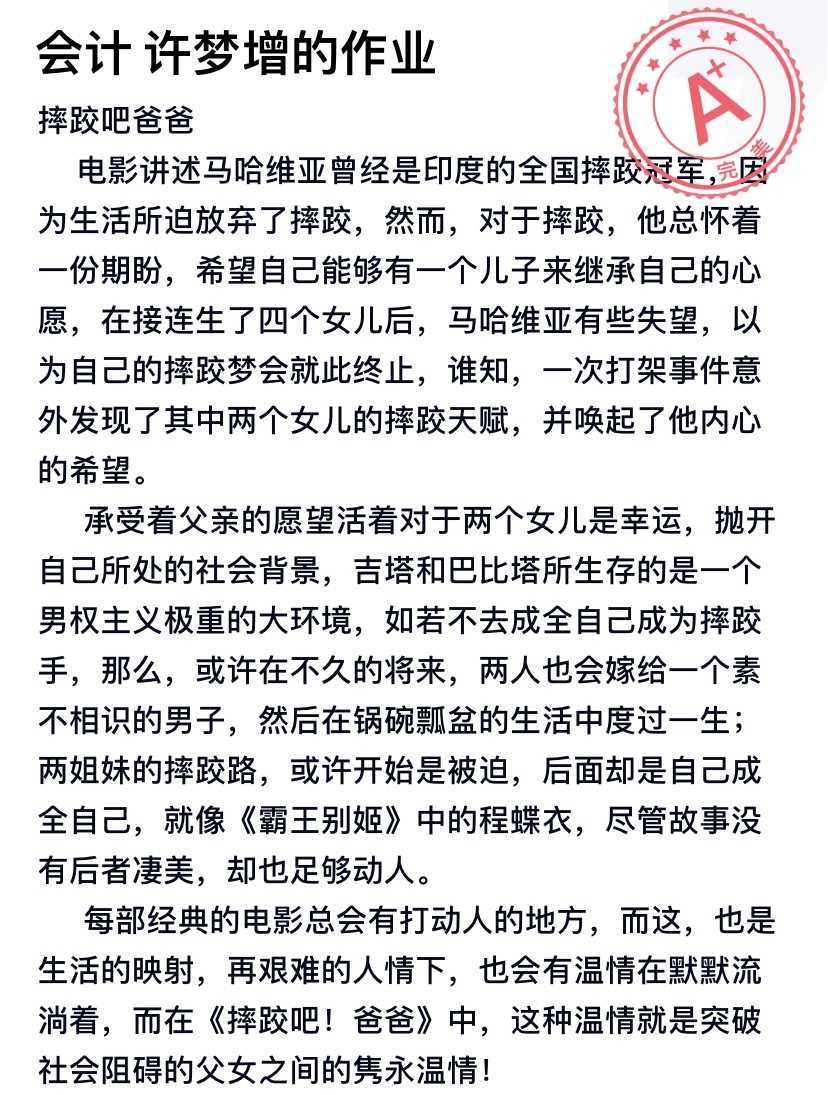 会计 许梦增的作业

摔跤吧爸爸

电影讲述马哈维亚曾经是印度的全国摔跤冠军，因为生活所迫放弃了摔跤，然而，对于摔跤，他总怀着一份期盼，希望自己能够有一个儿子来继承自己的心愿，在接连生了四个女儿后，马哈维亚有些失望，以为自己的摔跤梦会就此终止，谁知，一次打架事件意外发现了其中两个女儿的摔跤天赋，并唤起了他内心的希望。

承受着父亲的愿望活着对于两个女儿是幸运，抛开自己所处的社会背景，吉塔和巴比塔所生存的是一个男权主义极重的大环境，如若不去成全自己成为摔跤手，那么，或许在不久的将来，两人也会嫁给一个素不相识的男子，然后在锅碗瓢盆的生活中度过一生；两姐妹的摔跤路，或许开始是被迫，后面却是自己成全自己，就像《霸王别姬》中的程蝶衣，尽管故事没有后者凄美，却也足够动人。

每部经典的电影总会有打动人的地方，而这，也是生活的映射，再艰难的人情下，也会有温情在默默流淌着，而在《摔跤吧！爸爸》中，这种温情就是突破社会阻碍的父女之间的隽永温情！

A+
完美